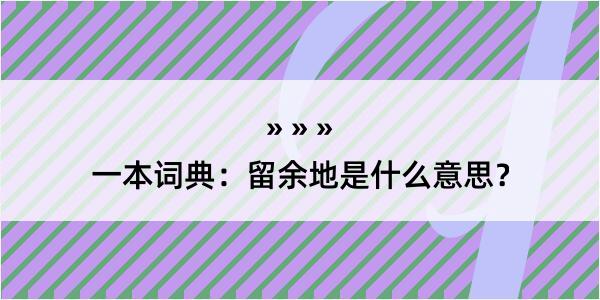 » » »

一本词典：留余地是什么意思？